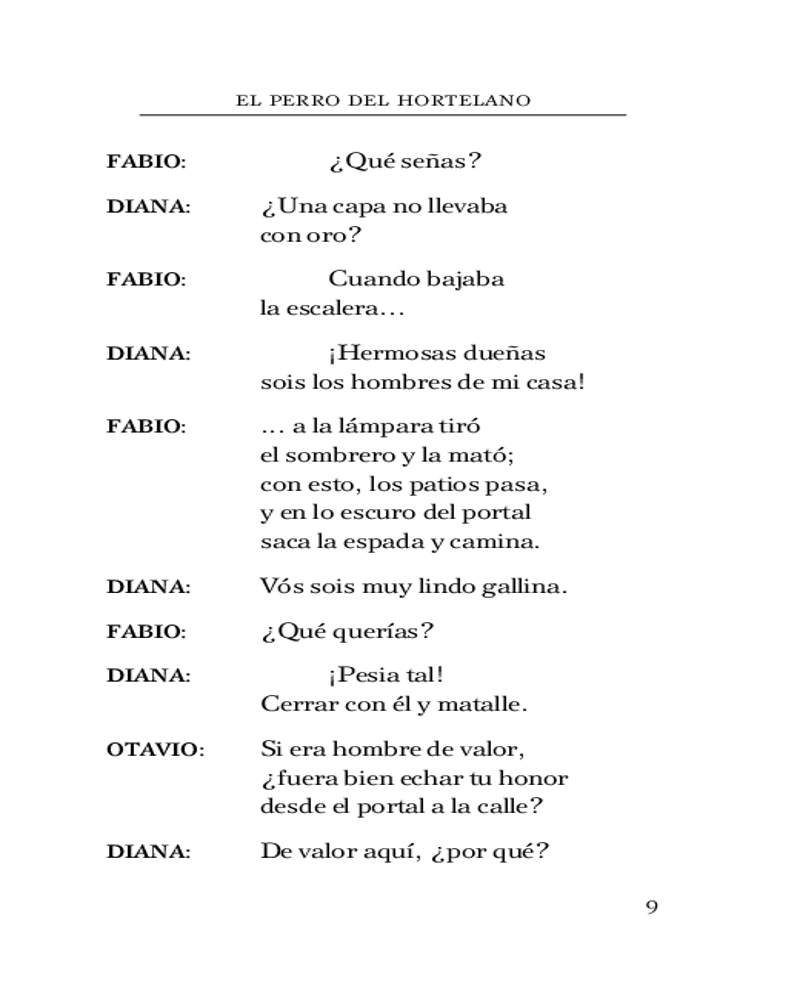 EL PERRO DEL HORTELANO

FABIO: ¿Qué señas?

DIANA: ¿Una capa no llevaba
con oro?

FABIO: Cuando bajaba
la escalera…

DIANA: ¡Hermosas dueñas
sois los hombres de mi casa!

FABIO: … a la lámpara tiró
el sombrero y la mató;
con esto, los patios pasa,
y en lo escuro del portal
saca la espada y camina.

DIANA: Vós sois muy lindo gallina.

FABIO: ¿Qué querías?

DIANA: ¡Pesia tal!
Cerrar con él y matalle.

OTAVIO: Si era hombre de valor,
¿fuera bien echar tu honor
desde el portal a la calle?

DIANA: De valor aquí, ¿por qué?

9